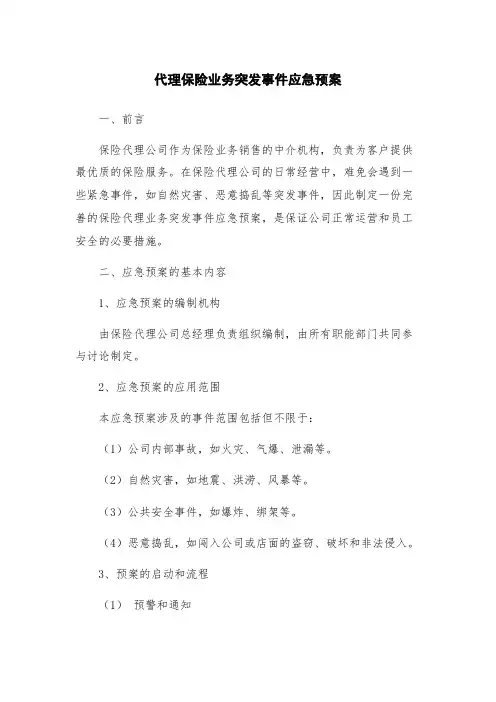 代理保险业务突发事件应急预案

一、前言

保险代理公司作为保险业务销售的中介机构，负责为客户提供最优质的保险服务。在保险代理公司的日常经营中，难免会遇到一些紧急事件，如自然灾害、恶意捣乱等突发事件，因此制定一份完善的保险代理业务突发事件应急预案，是保证公司正常运营和员工安全的必要措施。

二、应急预案的基本内容

1、应急预案的编制机构

由保险代理公司总经理负责组织编制，由所有职能部门共同参与讨论制定。

2、应急预案的应用范围

本应急预案涉及的事件范围包括但不限于：

（1）公司内部事故，如火灾、气爆、泄漏等。

（2）自然灾害，如地震、洪涝、风暴等。

（3）公共安全事件，如爆炸、绑架等。

（4）恶意捣乱，如闯入公司或店面的盗窃、破坏和非法侵入。

3、预案的启动和流程

（1） 预警和通知